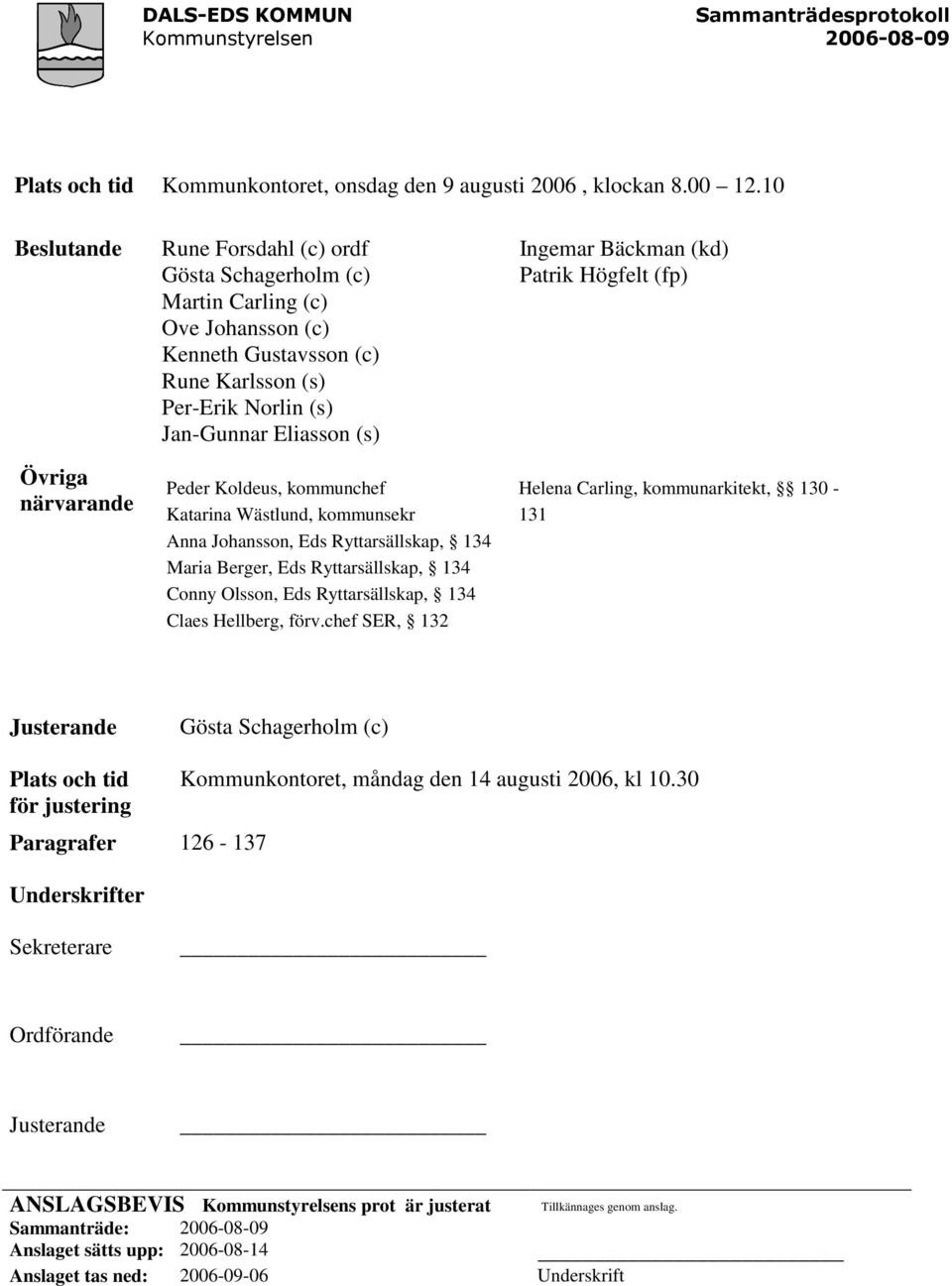 DALS-EDS KOMMUN
Kommunstyrelsen

Sammanträdesprotokoll
2006-08-09

Plats och tid Kommunkontoret, onsdag den 9 augusti 2006 , klockan 8.00 12.10

Beslutande
Rune Forsdahl (c) ordf
Gösta Schagerholm (c)
Martin Carling (c)
Ove Johansson (c)
Kenneth Gustavsson (c)
Rune Karlsson (s)
Per-Erik Norlin (s)
Jan-Gunnar Eliasson (s)

Ingemar Bäckman (kd)
Patrik Högfelt (fp)

Övriga närvarande
Peder Koldeus, kommunchef
Katarina Wästlund, kommunsekr
Anna Johansson, Eds Ryttarsällskap, § 134
Maria Berger, Eds Ryttarsällskap, § 134
Conny Olsson, Eds Ryttarsällskap, § 134
Claes Hellberg, förv.chef SER, § 132

Helena Carling, kommunarkitekt, §§ 130 - 131

Justerande Gösta Schagerholm (c)

Plats och tid för justering Kommunkontoret, måndag den 14 augusti 2006, kl 10.30

Paragrafer 126 - 137

Underskrifter

Sekreterare

Ordförande

Justerande

ANSLAGSBEVIS Kommunstyrelsens prot är justerat
Tillkännages genom anslag.
Sammanträde: 2006-08-09
Anslaget sätts upp: 2006-08-14
Anslaget tas ned: 2006-09-06
Underskrift